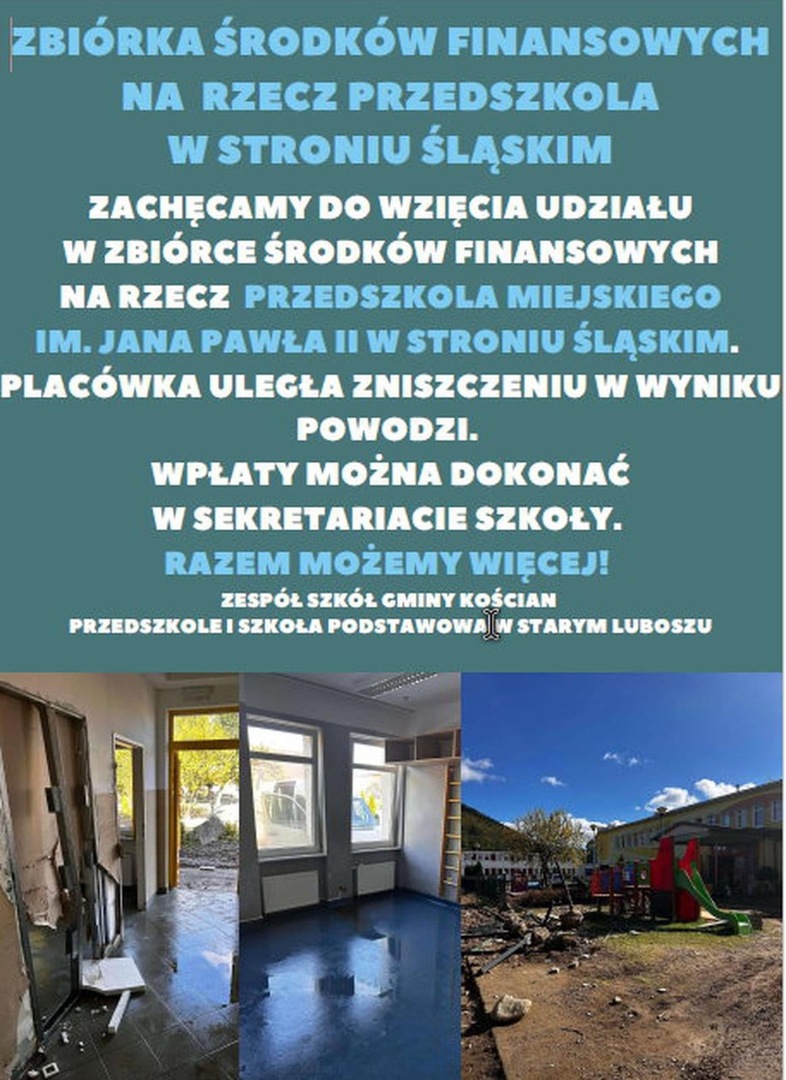 ZBIÓRKA ŚRODKÓW FINANSOWYCH
NA RZECZ PRZEDSZKOLA
W STRONIU ŚLĄSKIM

ZACHĘCAMY DO WZIĘCIA UDZIAŁU W ZBIÓRCE ŚRODKÓW FINANSOWYCH NA RZECZ PRZEDSZKOLA MIEJSKIEGO IM. JANA PAWŁA II W STRONIU ŚLĄSKIM. PLACÓWKA ULEGŁA ZNISZCZENIU W WYNIKU POWODZI.
WPŁATY MOŻNA DOKONAĆ W SEKRETARIACIE SZKOŁY.
RAZEM MOŻEMY WIĘCEJ!

ZESPÓŁ SZKÓŁ GMINY KOŚCIAN
PRZEDSZKOLE I SZKOŁA PODSTAWOWA W STARYM LUBOSZU